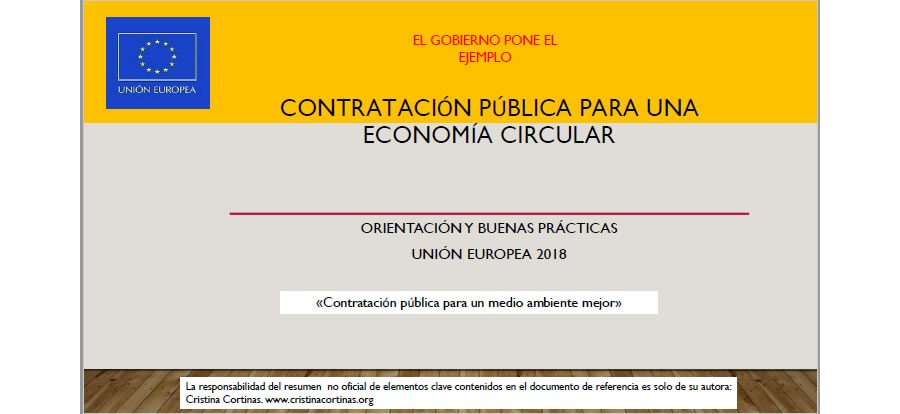 UNIÓN EUROPEA

EL GOBIERNO PONE EL EJEMPLO

CONTRATACIÓN PÚBLICA PARA UNA ECONOMÍA CIRCULAR

ORIENTACIÓN Y BUENAS PRÁCTICAS

UNIÓN EUROPEA 2018

«Contratación pública para un medio ambiente mejor»

La responsabilidad del resumen no oficial de elementos clave contenidos en el documento de referencia es solo de su autora: Cristina Cortinas. www.cristinacortinas.org